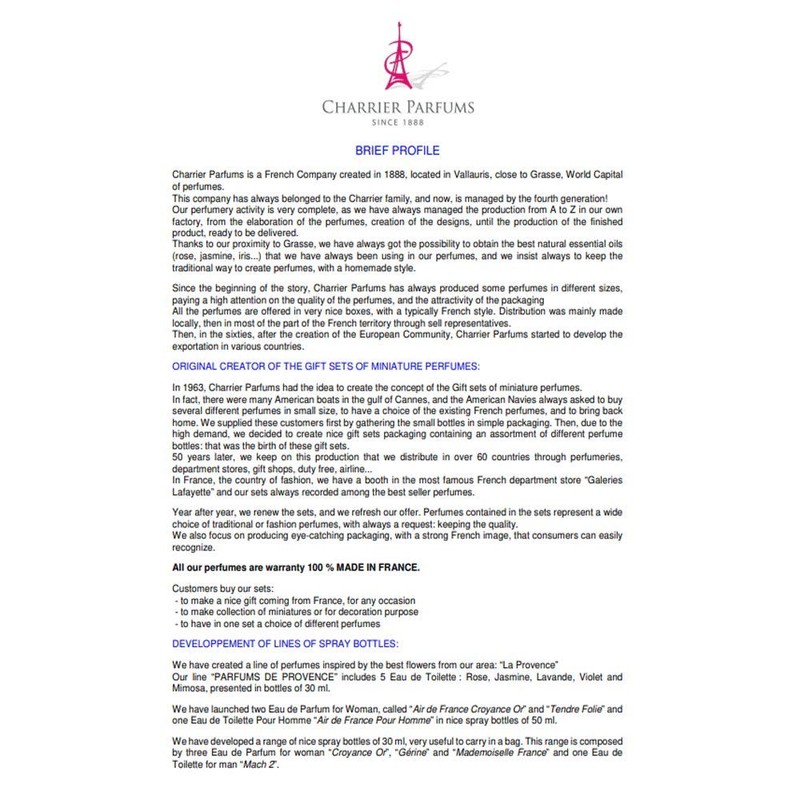 CHARRIER PARFUMS
SINCE 1888

BRIEF PROFILE

Charrier Parfums is a French Company created in 1888, located in Vallauris, close to Grasse, World Capital of perfumes.
This company has always belonged to the Charrier family, and now, is managed by the fourth generation!
Our perfumery activity is very complete, as we have always managed the production from A to Z in our own factory, from the elaboration of the perfumes, creation of the designs, until the production of the finished product, ready to be delivered.
Thanks to our proximity to Grasse, we have always got the possibility to obtain the best natural essential oils (rose, jasmine, iris...) that we have always been using in our perfumes, and we insist always to keep the traditional way to create perfumes, with a homemade style.

Since the beginning of the story, Charrier Parfums has always produced some perfumes in different sizes, paying a high attention on the quality of the perfumes, and the attractivity of the packaging
All the perfumes are offered in very nice boxes, with a typically French style. Distribution was mainly made locally, then in most of the part of the French territory through sell representatives.
Then, in the sixties, after the creation of the European Community, Charrier Parfums started to develop the exportation in various countries.

ORIGINAL CREATOR OF THE GIFT SETS OF MINIATURE PERFUMES:

In 1963, Charrier Parfums had the idea to create the concept of the Gift sets of miniature perfumes.
In fact, there were many American boats in the gulf of Cannes, and the American Navies always asked to buy several different perfumes in small size, to have a choice of the existing French perfumes, and to bring back home. We supplied these customers first by gathering the small bottles in simple packaging. Then, due to the high demand, we decided to create nice gift sets packaging containing an assortment of different perfume bottles: that was the birth of these gift sets.
50 years later, we keep on this production that we distribute in over 60 countries through perfumeries, department stores, gift shops, duty free, airline...
In France, the country of fashion, we have a booth in the most famous French department store "Galeries Lafayette" and our sets always recorded among the best seller perfumes.

Year after year, we renew the sets, and we refresh our offer. Perfumes contained in the sets represent a wide choice of traditional or fashion perfumes, with always a request: keeping the quality.
We also focus on producing eye-catching packaging, with a strong French image, that consumers can easily recognize.

All our perfumes are warranty 100 % MADE IN FRANCE.

Customers buy our sets:
- to make a nice gift coming from France, for any occasion
- to make collection of miniatures or for decoration purpose
- to have in one set a choice of different perfumes

DEVELOPPEMENT OF LINES OF SPRAY BOTTLES:

We have created a line of perfumes inspired by the best flowers from our area: "La Provence"
Our line "PARFUMS DE PROVENCE" includes 5 Eau de Toilette : Rose, Jasmine, Lavande, Violet and Mimosa, presented in bottles of 30 ml.

We have launched two Eau de Parfum for Woman, called "Air de France Croyance Or" and "Tendre Folie" and one Eau de Toilette Pour Homme "Air de France Pour Homme" in nice spray bottles of 50 ml.

We have developed a range of nice spray bottles of 30 ml, very useful to carry in a bag. This range is composed by three Eau de Parfum for woman "Croyance Or", "Gérine" and "Mademoiselle France" and one Eau de Toilette for man "Mach 2".